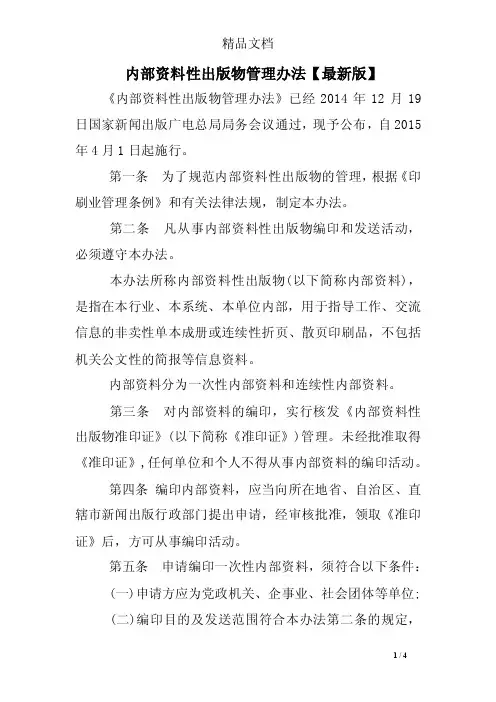 精品文档

内部资料性出版物管理办法【最新版】

《内部资料性出版物管理办法》已经 2014 年 12 月 19 日国家新闻出版广电总局局务会议通过，现予公布，自 2015 年 4 月 1 日起施行。

第一条　为了规范内部资料性出版物的管理，根据《印刷业管理条例》和有关法律法规，制定本办法。

第二条　凡从事内部资料性出版物编印和发送活动，必须遵守本办法。

本办法所称内部资料性出版物(以下简称内部资料)，是指在本行业、本系统、本单位内部，用于指导工作、交流信息的非卖性单本成册或连续性折页、散页印刷品，不包括机关公文性的简报等信息资料。

内部资料分为一次性内部资料和连续性内部资料。

第三条　对内部资料的编印，实行核发《内部资料性出版物准印证》(以下简称《准印证》)管理。未经批准取得《准印证》，任何单位和个人不得从事内部资料的编印活动。

第四条　编印内部资料，应当向所在地省、自治区、直辖市新闻出版行政部门提出申请，经审核批准，领取《准印证》后，方可从事编印活动。

第五条　申请编印一次性内部资料，须符合以下条件：

(一)申请方应为党政机关、企事业、社会团体等单位；

(二)编印目的及发送范围符合本办法第二条的规定，

1 / 4